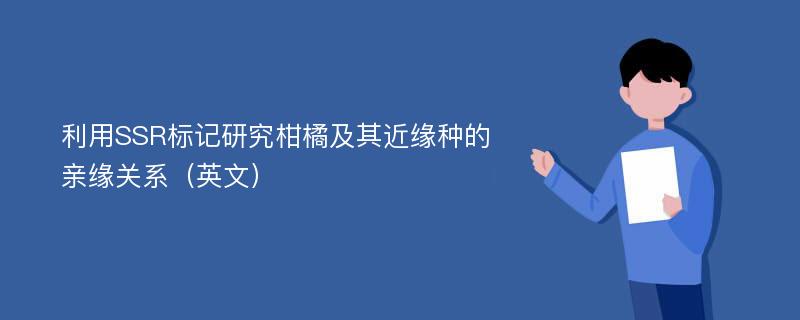 利用SSR标记研究柑橘及其近缘种的亲缘关系（英文）